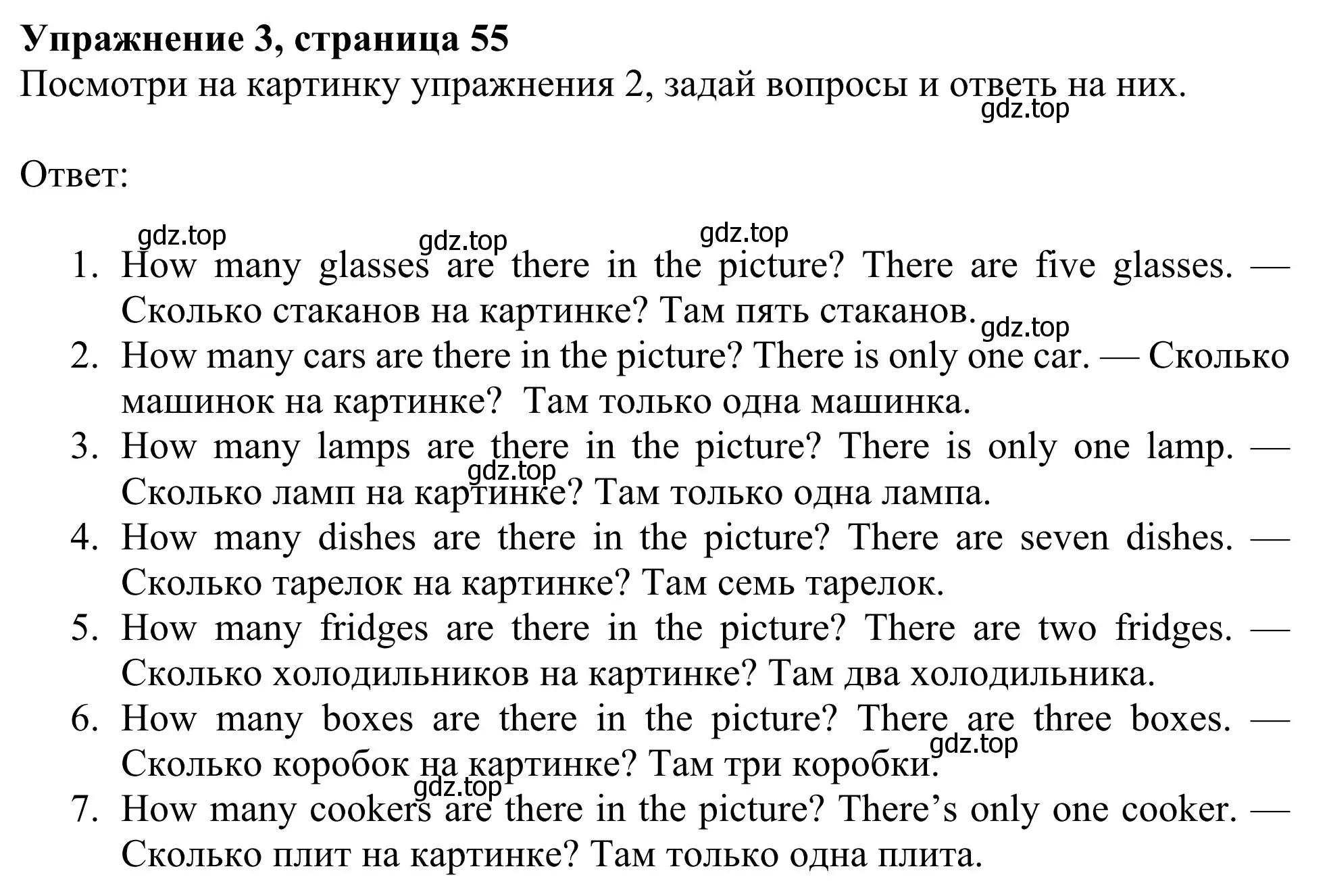 **Упражнение 3, страница 55**
Посмотри на картинку упражнения 2, задай вопросы и ответь на них.

gdz.top

Ответ:

gdz.top gdz.top gdz.top

1. How many glasses are there in the picture? There are five glasses. — Сколько стаканов на картинке? Там пять стаканов.
gdz.top
2. How many cars are there in the picture? There is only one car. — Сколько машинок на картинке? Там только одна машинка.
3. How many lamps are there in the picture? There is only one lamp. — Сколько ламп на картинке? Там только одна лампа.
gdz.top
4. How many dishes are there in the picture? There are seven dishes. — Сколько тарелок на картинке? Там семь тарелок.
5. How many fridges are there in the picture? There are two fridges. — Сколько холодильников на картинке? Там два холодильника.
6. How many boxes are there in the picture? There are three boxes. — Сколько коробок на картинке? Там три коробки.
gdz.top
gdz.top
7. How many cookers are there in the picture? There’s only one cooker. — Сколько плит на картинке? Там только одна плита.